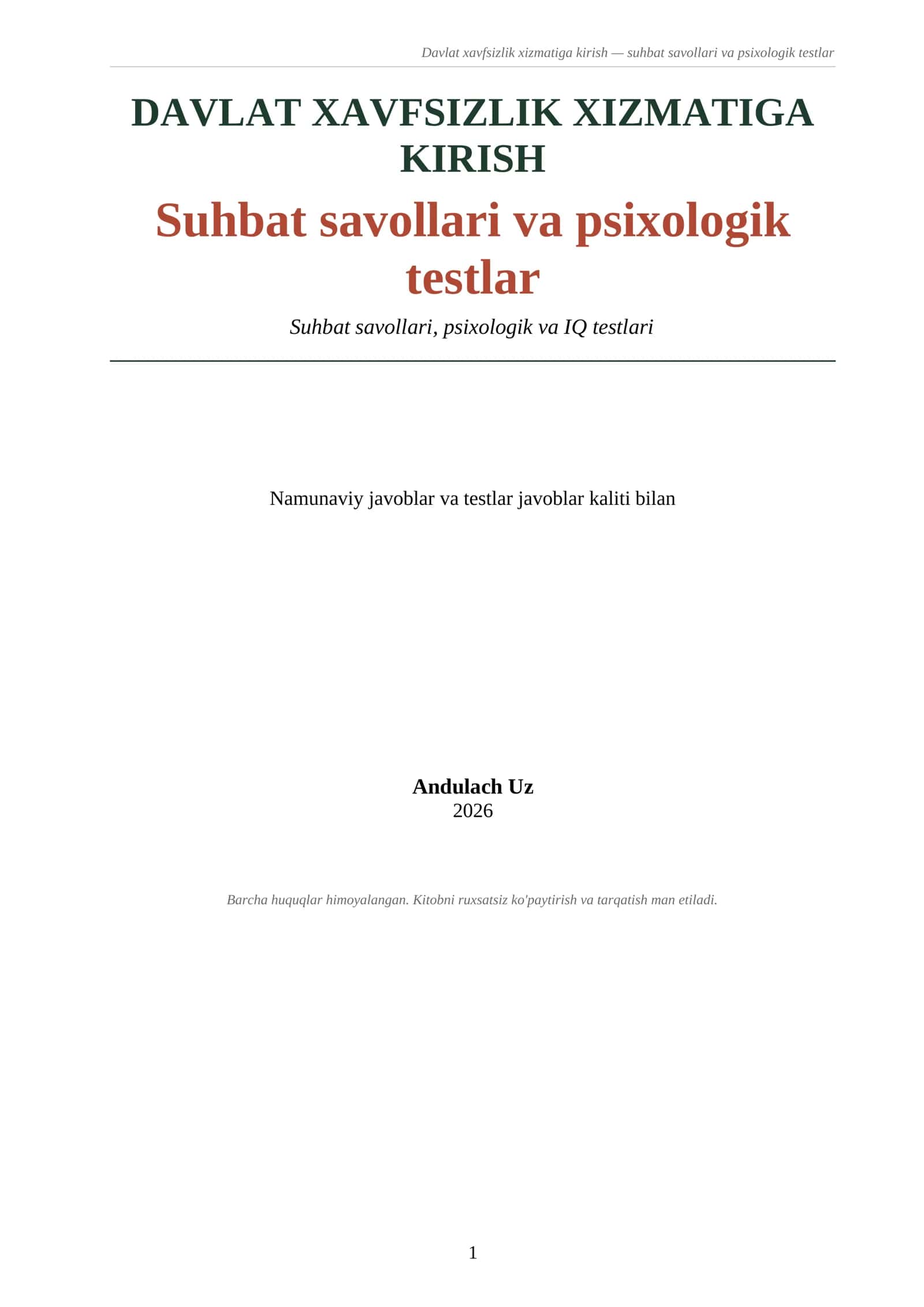 Davlat xavfsizlik xizmatiga kirish — suhbat savollari va psixologik testlar

DAVLAT XAVFSIZLIK XIZMATIGA KIRISH

Suhbat savollari va psixologik testlar

Suhbat savollari, psixologik va IQ testlari

Namunaviy javoblar va testlar javoblar kaliti bilan

Andulach Uz
2026

Barcha huquqlar himoyalangan. Kitobni ruxsatsiz ko'paytirish va tarqatish man etiladi.

1